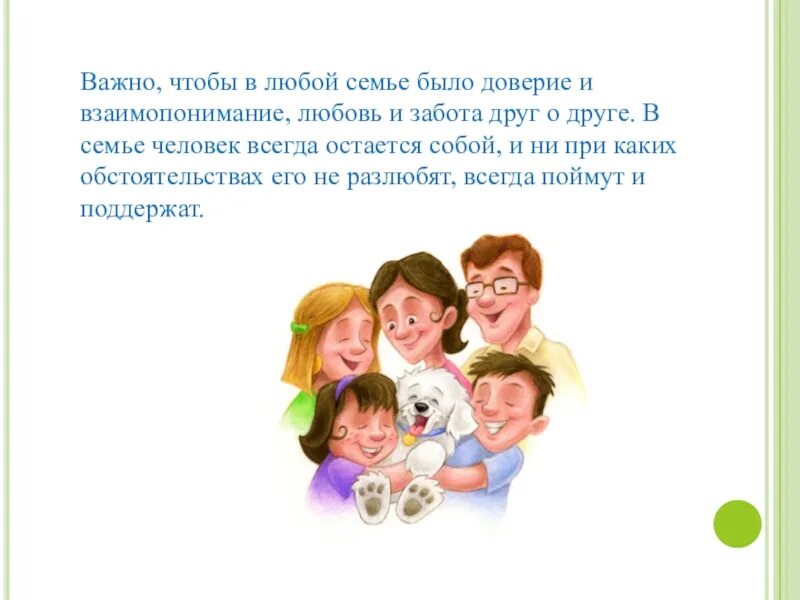 Важно, чтобы в любой семье было доверие и взаимопонимание, любовь и забота друг о друге. В семье человек всегда остается собой, и ни при каких обстоятельствах его не разлюбят, всегда поймут и поддержат.